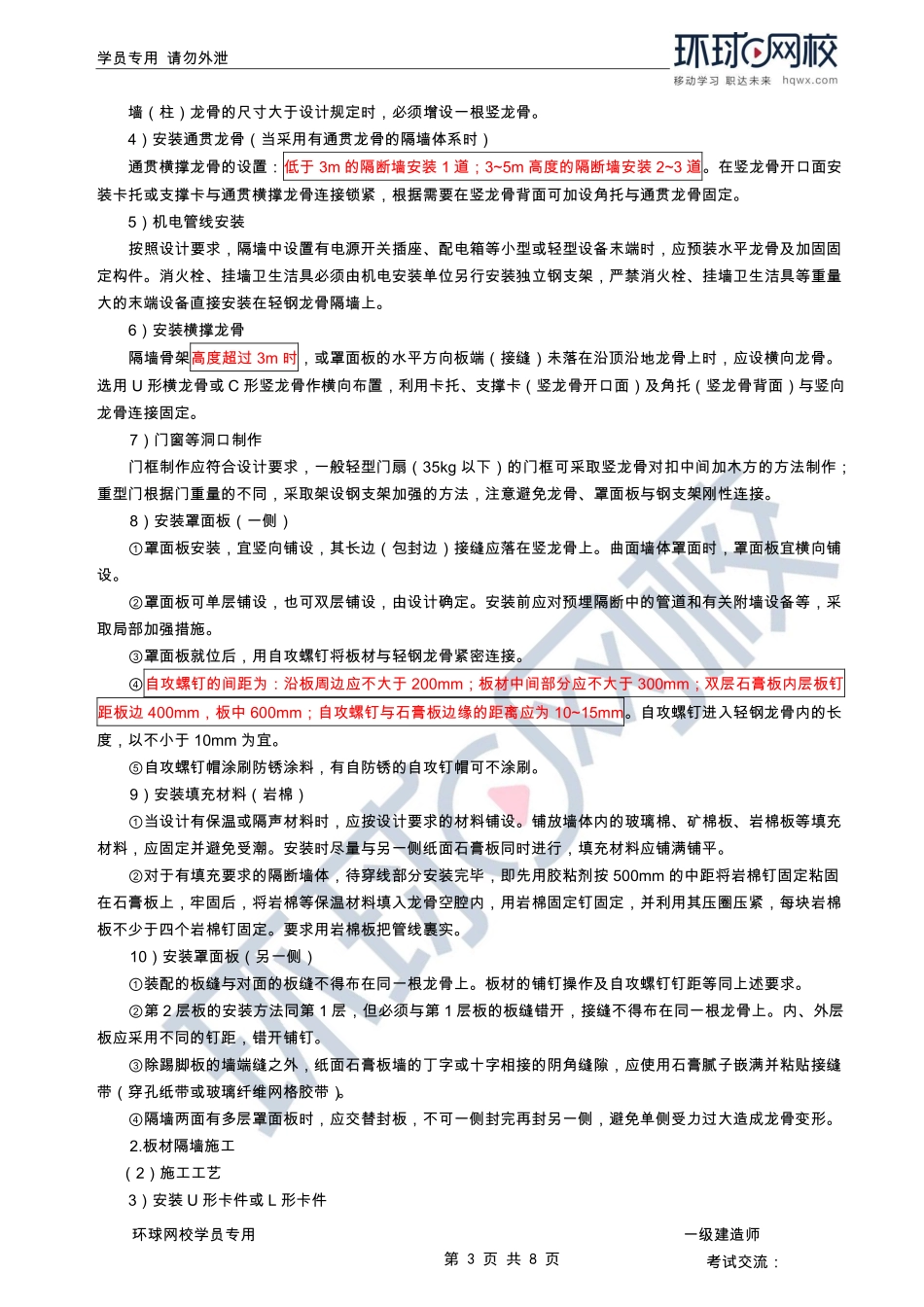 学员专用 请勿外泄

环球网校
移动学习 职达未来 hqwx.com

墙（柱）龙骨的尺寸大于设计规定时，必须增设一根竖龙骨。

4）安装通贯龙骨（当采用有通贯龙骨的隔墙体系时）

通贯横撑龙骨的设置：低于 3m 的隔断墙安装 1 道；3~5m 高度的隔断墙安装 2~3 道。在竖龙骨开口面安装卡托或支撑卡与通贯横撑龙骨连接锁紧，根据需要在竖龙骨背面可加设角托与通贯龙骨固定。

5）机电管线安装

按照设计要求，隔墙中设置有电源开关插座、配电箱等小型或轻型设备末端时，应预装水平龙骨及加固固定构件。消火栓、挂墙卫生洁具必须由机电安装单位另行安装独立钢支架，严禁消火栓、挂墙卫生洁具等重量大的末端设备直接安装在轻钢龙骨隔墙上。

6）安装横撑龙骨

隔墙骨架高度超过 3m 时，或罩面板的水平方向板端（接缝）未落在沿顶沿地龙骨上时，应设横向龙骨。选用 U 形横龙骨或 C 形竖龙骨作横向布置，利用卡托、支撑卡（竖龙骨开口面）及角托（竖龙骨背面）与竖向龙骨连接固定。

7）门窗等洞口制作

门框制作应符合设计要求，一般轻型门扇（35kg 以下）的门框可采取竖龙骨对扣中间加木方的方法制作；重型门根据门重量的不同，采取架设钢支架加强的方法，注意避免龙骨、罩面板与钢支架刚性连接。

8）安装罩面板（一侧）

①罩面板安装，宜竖向铺设，其长边（包封边）接缝应落在竖龙骨上。曲面墙体罩面时，罩面板宜横向铺设。

②罩面板可单层铺设，也可双层铺设，由设计确定。安装前应对预埋隔断中的管道和有关附墙设备等，采取局部加强措施。

③罩面板就位后，用自攻螺钉将板材与轻钢龙骨紧密连接。

④自攻螺钉的间距为：沿板周边应不大于 200mm；板材中间部分应不大于 300mm；双层石膏板内层板钉距板边 400mm，板中 600mm；自攻螺钉与石膏板边缘的距离应为 10~15mm。自攻螺钉进入轻钢龙骨内的长度，以不小于 10mm 为宜。

⑤自攻螺钉帽涂刷防锈涂料，有自防锈的自攻钉帽可不涂刷。

9）安装填充材料（岩棉）

①当设计有保温或隔声材料时，应按设计要求的材料铺设。铺放墙体内的玻璃棉、矿棉板、岩棉板等填充材料，应固定并避免受潮。安装时尽量与另一侧纸面石膏板同时进行，填充材料应铺满铺平。

②对于有填充要求的隔断墙体，待穿线部分安装完毕，即先用胶粘剂按 500mm 的中距将岩棉钉固定粘固在石膏板上，牢固后，将岩棉等保温材料填入龙骨空腔内，用岩棉固定钉固定，并利用其压圈压紧，每块岩棉板不少于四个岩棉钉固定。要求用岩棉板把管线裹实。

10）安装罩面板（另一侧）

①装配的板缝与对面的板缝不得布在同一根龙骨上。板材的铺钉操作及自攻螺钉钉距等同上述要求。

②第 2 层板的安装方法同第 1 层，但必须与第 1 层板的板缝错开，接缝不得布在同一根龙骨上。内、外层板应采用不同的钉距，错开铺钉。

③除踢脚板的墙端缝之外，纸面石膏板墙的丁字或十字相接的阴角缝隙，应使用石膏腻子嵌满并粘贴接缝带（穿孔纸带或玻璃纤维网格胶带）。

④隔墙两面有多层罩面板时，应交替封板，不可一侧封完再封另一侧，避免单侧受力过大造成龙骨变形。

2.板材隔墙施工

（2）施工工艺

3）安装 U 形卡件或 L 形卡件

环球网校学员专用 一级建造师

第 3 页 共 8 页 考试交流：